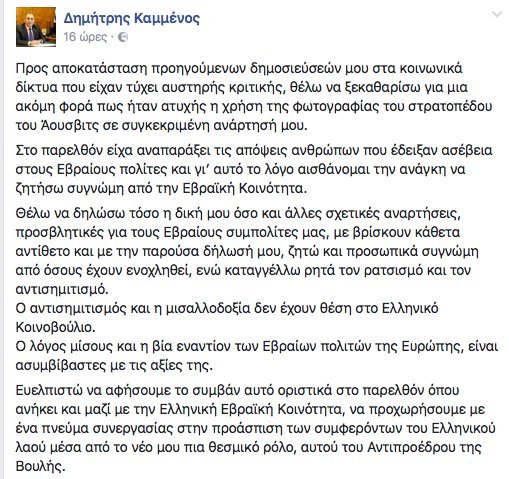 Δημήτρης Καμμένος
16 ώρες ·

Προς αποκατάσταση προηγούμενων δημοσιεύσεών μου στα κοινωνικά δίκτυα που είχαν τύχει αυστηρής κριτικής, θέλω να ξεκαθαρίσω για μια ακόμη φορά πως ήταν ατυχής η χρήση της φωτογραφίας του στρατοπέδου του Άουσβιτς σε συγκεκριμένη ανάρτησή μου.

Στο παρελθόν είχα αναπαράξει τις απόψεις ανθρώπων που έδειξαν ασέβεια στους Εβραίους πολίτες και γι' αυτό το λόγο αισθάνομαι την ανάγκη να ζητήσω συγνώμη από την Εβραϊκή Κοινότητα.

Θέλω να δηλώσω τόσο η δική μου όσο και άλλες σχετικές αναρτήσεις, προσβλητικές για τους Εβραίους συμπολίτες μας, με βρίσκουν κάθετα αντίθετο και με την παρούσα δήλωσή μου, ζητώ και προσωπικά συγνώμη από όσους έχουν ενοχληθεί, ενώ καταγγέλλω ρητά τον ρατσισμό και τον αντισημιτισμό.
Ο αντισημιτισμός και η μισαλλοδοξία δεν έχουν θέση στο Ελληνικό Κοινοβούλιο.
Ο λόγος μίσους και η βία εναντίον των Εβραίων πολιτών της Ευρώπης, είναι ασυμβίβαστες με τις αξίες της.

Ευελπιστώ να αφήσουμε το συμβάν αυτό οριστικά στο παρελθόν όπου ανήκει και μαζί με την Ελληνική Εβραϊκή Κοινότητα, να προχωρήσουμε με ένα πνεύμα συνεργασίας στην προάσπιση των συμφερόντων του Ελληνικού λαού μέσα από το νέο μου πια θεσμικό ρόλο, αυτού του Αντιπροέδρου της Βουλής.